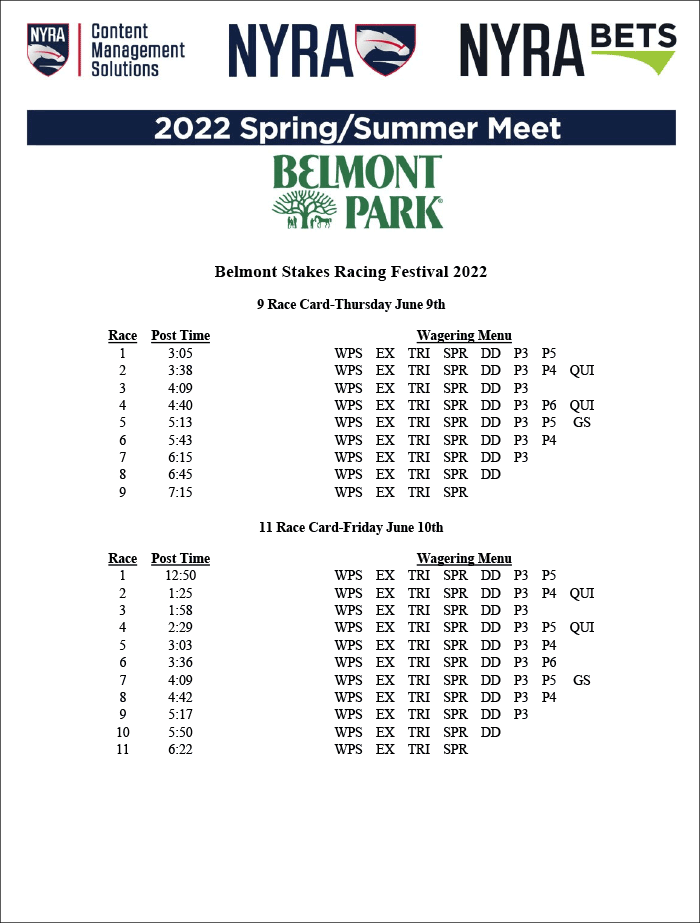 NYRA Content Management Solutions NYRA NYRA BETS

2022 Spring/Summer Meet

BELMONT PARK

Belmont Stakes Racing Festival 2022

9 Race Card-Thursday June 9th

| Race | Post Time | Wagering Menu |
|---|---|---|
| 1 | 3:05 | WPS EX TRI SPR DD P3 P5 |
| 2 | 3:38 | WPS EX TRI SPR DD P3 P4 QUI |
| 3 | 4:09 | WPS EX TRI SPR DD P3 |
| 4 | 4:40 | WPS EX TRI SPR DD P3 P6 QUI |
| 5 | 5:13 | WPS EX TRI SPR DD P3 P5 GS |
| 6 | 5:43 | WPS EX TRI SPR DD P3 P4 |
| 7 | 6:15 | WPS EX TRI SPR DD P3 |
| 8 | 6:45 | WPS EX TRI SPR DD |
| 9 | 7:15 | WPS EX TRI SPR |

11 Race Card-Friday June 10th

| Race | Post Time | Wagering Menu |
|---|---|---|
| 1 | 12:50 | WPS EX TRI SPR DD P3 P5 |
| 2 | 1:25 | WPS EX TRI SPR DD P3 P4 QUI |
| 3 | 1:58 | WPS EX TRI SPR DD P3 |
| 4 | 2:29 | WPS EX TRI SPR DD P3 P5 QUI |
| 5 | 3:03 | WPS EX TRI SPR DD P3 P4 |
| 6 | 3:36 | WPS EX TRI SPR DD P3 P6 |
| 7 | 4:09 | WPS EX TRI SPR DD P3 P5 GS |
| 8 | 4:42 | WPS EX TRI SPR DD P3 P4 |
| 9 | 5:17 | WPS EX TRI SPR DD P3 |
| 10 | 5:50 | WPS EX TRI SPR DD |
| 11 | 6:22 | WPS EX TRI SPR |